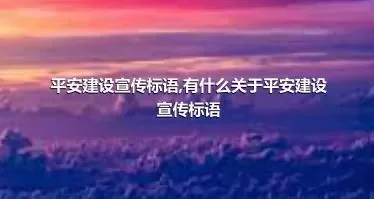 平安建设宣传标语,有什么关于平安建设宣传标语